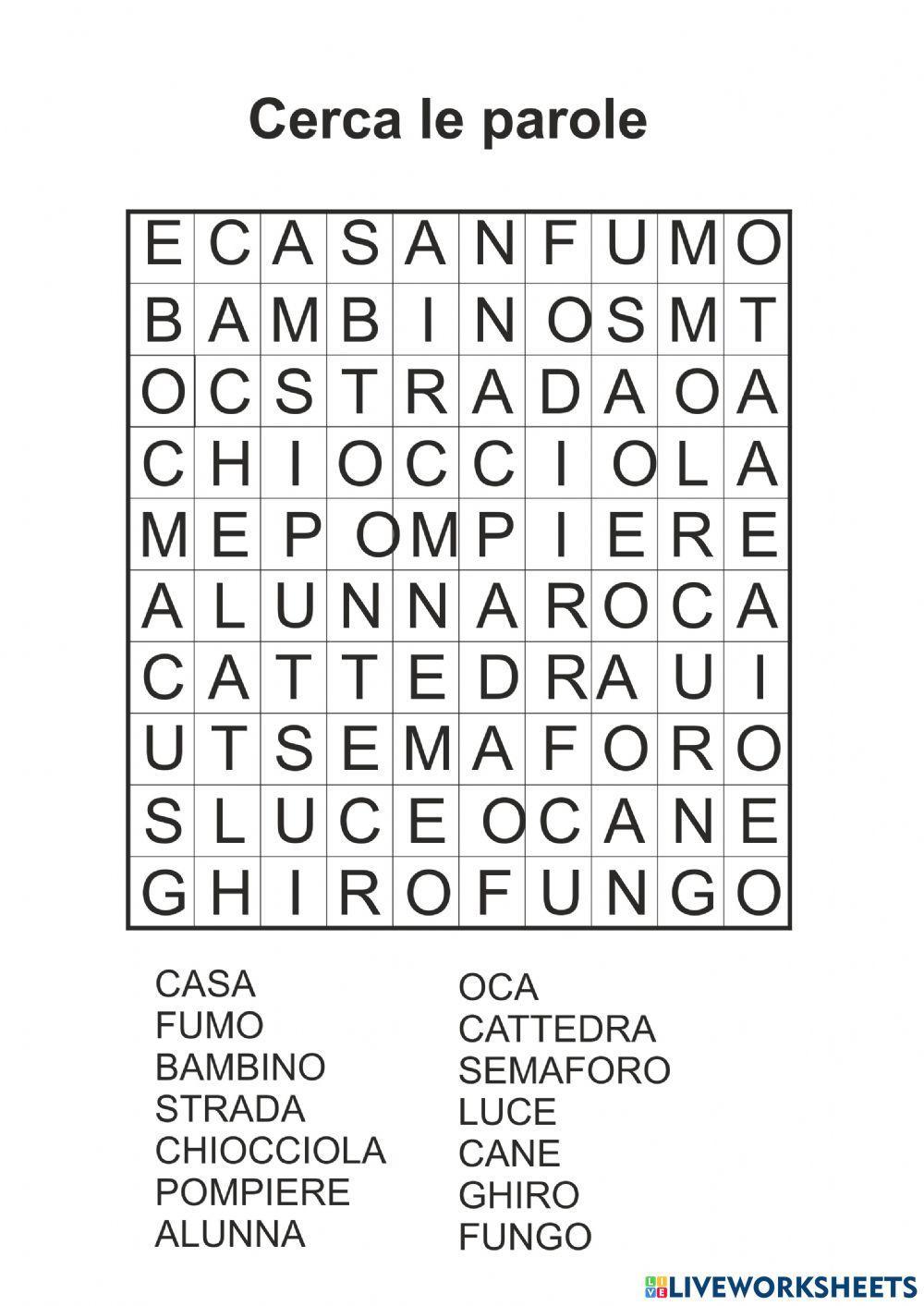 Cerca le parole

| E | C | A | S | A | N | F | U | M | O |
|---|---|---|---|---|---|---|---|---|---|
| B | A | M | B | I | N | O | S | M | T |
| O | C | S | T | R | A | D | A | O | A |
| C | H | I | O | C | C | I | O | L | A |
| M | E | P | O | M | P | I | E | R | E |
| A | L | U | N | N | A | R | O | C | A |
| C | A | T | T | E | D | R | A | U | I |
| U | T | S | E | M | A | F | O | R | O |
| S | L | U | C | E | O | C | A | N | E |
| G | H | I | R | O | F | U | N | G | O |

CASA
FUMO
BAMBINO
STRADA
CHIOCCIOLA
POMPIERE
ALUNNA

OCA
CATTEDRA
SEMAFORO
LUCE
CANE
GHIRO
FUNGO

LIVEWORKSHEETS